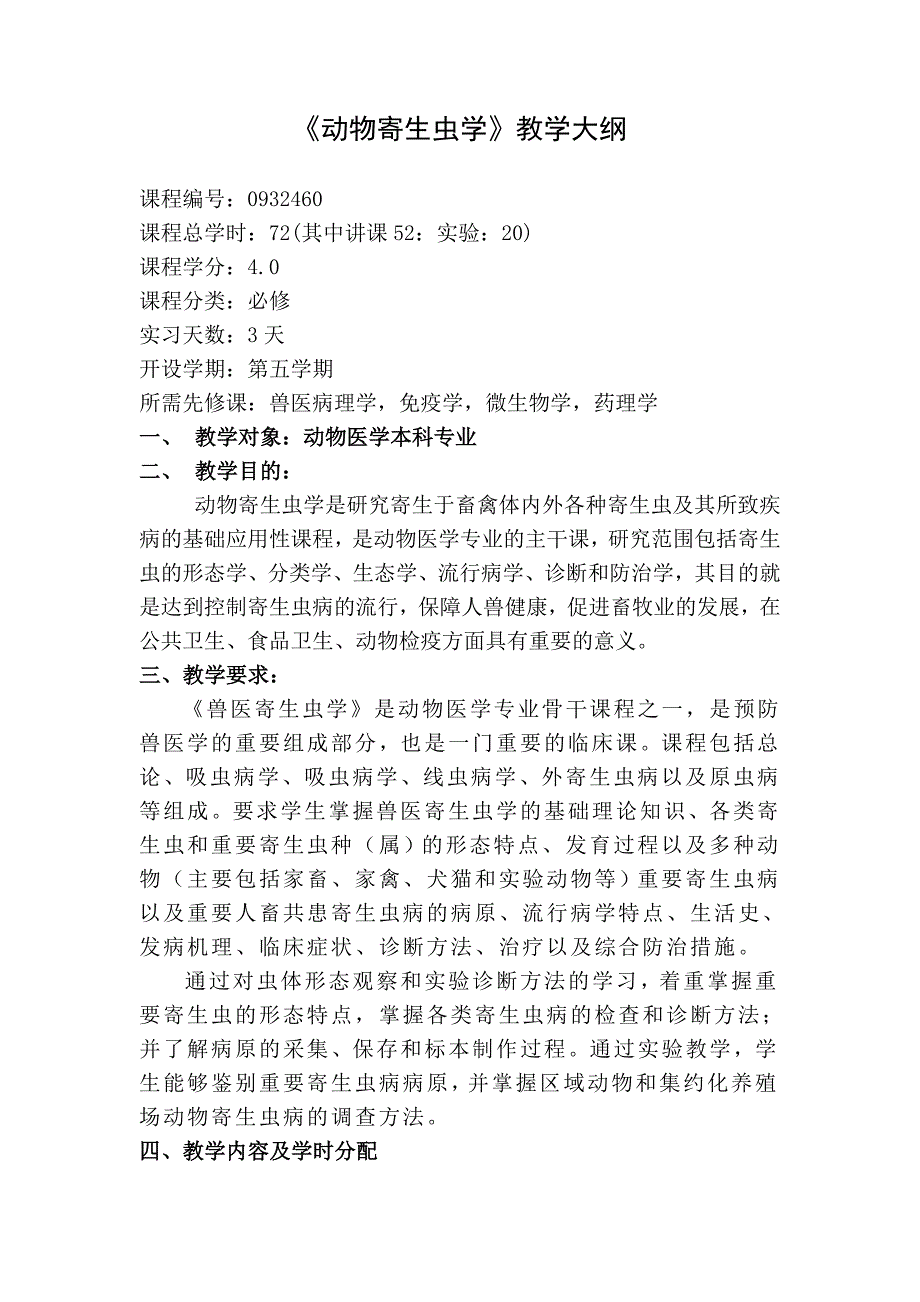 《动物寄生虫学》教学大纲

课程编号：0932460
课程总学时：72(其中讲课 52：实验：20)
课程学分：4.0
课程分类：必修
实习天数：3 天
开设学期：第五学期
所需先修课：兽医病理学，免疫学，微生物学，药理学

一、 教学对象：动物医学本科专业

二、 教学目的：

动物寄生虫学是研究寄生于畜禽体内外各种寄生虫及其所致疾病的基础应用性课程，是动物医学专业的主干课，研究范围包括寄生虫的形态学、分类学、生态学、流行病学、诊断和防治学，其目的就是达到控制寄生虫病的流行，保障人兽健康，促进畜牧业的发展，在公共卫生、食品卫生、动物检疫方面具有重要的意义。

三、教学要求：

《兽医寄生虫学》是动物医学专业骨干课程之一，是预防兽医学的重要组成部分，也是一门重要的临床课。课程包括总论、吸虫病学、吸虫病学、线虫病学、外寄生虫病以及原虫病等组成。要求学生掌握兽医寄生虫学的基础理论知识、各类寄生虫和重要寄生虫种（属）的形态特点、发育过程以及多种动物（主要包括家畜、家禽、犬猫和实验动物等）重要寄生虫病以及重要人畜共患寄生虫病的病原、流行病学特点、生活史、发病机理、临床症状、诊断方法、治疗以及综合防治措施。

通过对虫体形态观察和实验诊断方法的学习，着重掌握重要寄生虫的形态特点，掌握各类寄生虫病的检查和诊断方法；并了解病原的采集、保存和标本制作过程。通过实验教学，学生能够鉴别重要寄生虫病病原，并掌握区域动物和集约化养殖场动物寄生虫病的调查方法。

四、教学内容及学时分配